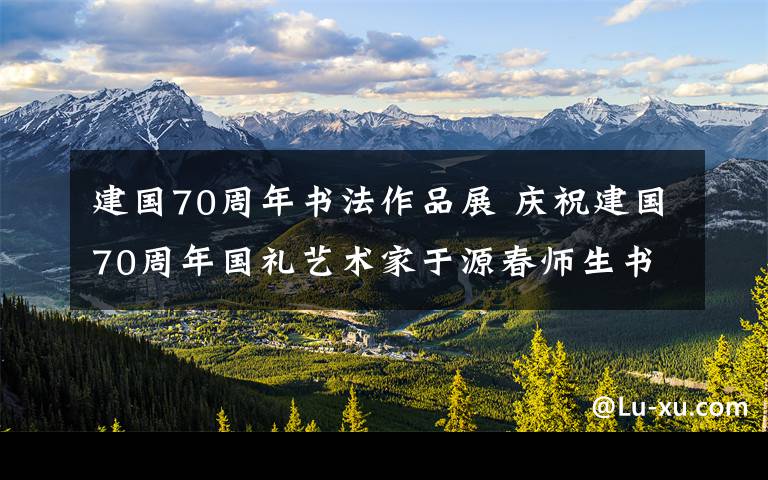 建国70周年书法作品展 庆祝建国70周年国礼艺术家于源春师生书

@Lu-xu.com